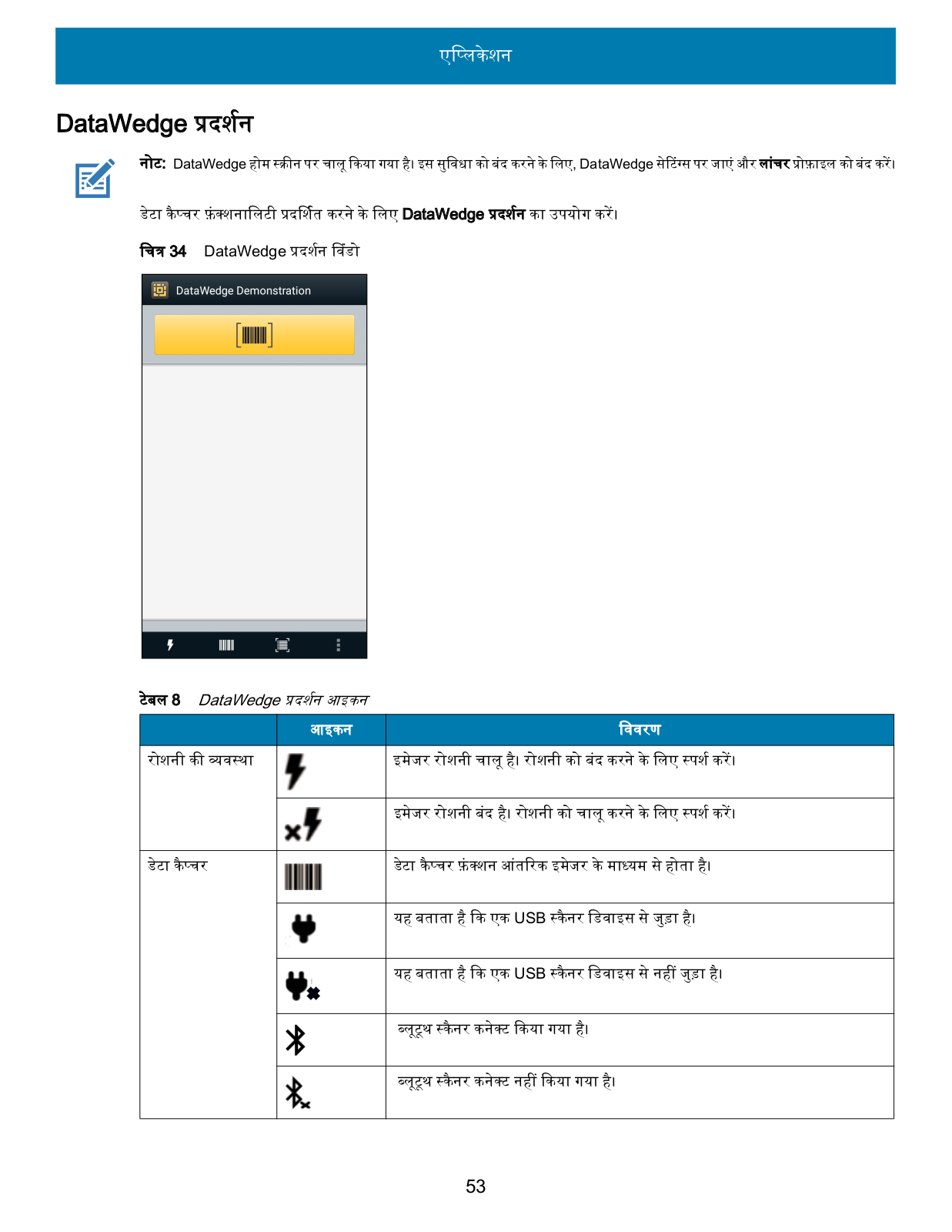 एप्लिकेशन

DataWedge प्रदर्शन

नोट: DataWedge होम स्क्रीन पर चालू किया गया है। इस सुविधा को बंद करने के लिए, DataWedge सेटिंग्स पर जाएं और लांचर प्रोफ़ाइल को बंद करें।

डेटा कैप्चर फ़ंक्शनालिटी प्रदर्शित करने के लिए DataWedge प्रदर्शन का उपयोग करें।

चित्र 34 DataWedge प्रदर्शन विंडो

DataWedge Demonstration

टेबल 8 DataWedge प्रदर्शन आइकन

| | आइकन | विवरण |
|---|---|---|
| रोशनी की व्यवस्था | | इमेजर रोशनी चालू है। रोशनी को बंद करने के लिए स्पर्श करें। |
| | | इमेजर रोशनी बंद है। रोशनी को चालू करने के लिए स्पर्श करें। |
| डेटा कैप्चर | | डेटा कैप्चर फ़ंक्शन आंतरिक इमेजर के माध्यम से होता है। |
| | | यह बताता है कि एक USB स्कैनर डिवाइस से जुड़ा है। |
| | | यह बताता है कि एक USB स्कैनर डिवाइस से नहीं जुड़ा है। |
| | | ब्लूटूथ स्कैनर कनेक्ट किया गया है। |
| | | ब्लूटूथ स्कैनर कनेक्ट नहीं किया गया है। |

53